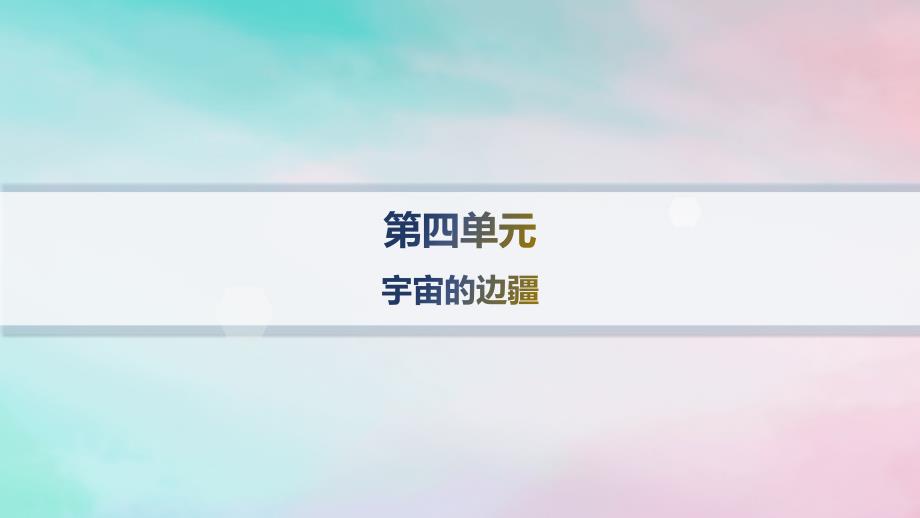 第四单元

宇宙的边疆